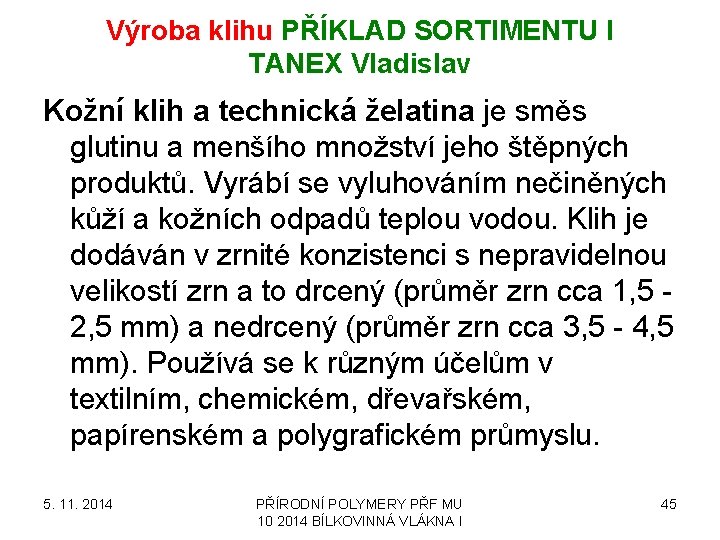 Výroba klihu PŘÍKLAD SORTIMENTU I TANEX Vladislav

Kožní klih a technická želatina je směs glutinu a menšího množství jeho štěpných produktů. Vyrábí se vyluhováním nečiněných kůží a kožních odpadů teplou vodou. Klih je dodáván v zrnité konzistenci s nepravidelnou velikostí zrn a to drcený (průměr zrn cca 1,5 - 2,5 mm) a nedrcený (průměr zrn cca 3,5 - 4,5 mm). Používá se k různým účelům v textilním, chemickém, dřevařském, papírenském a polygrafickém průmyslu.

5. 11. 2014

PŘÍRODNÍ POLYMERY PŘF MU 10 2014 BÍLKOVINNÁ VLÁKNA I

45